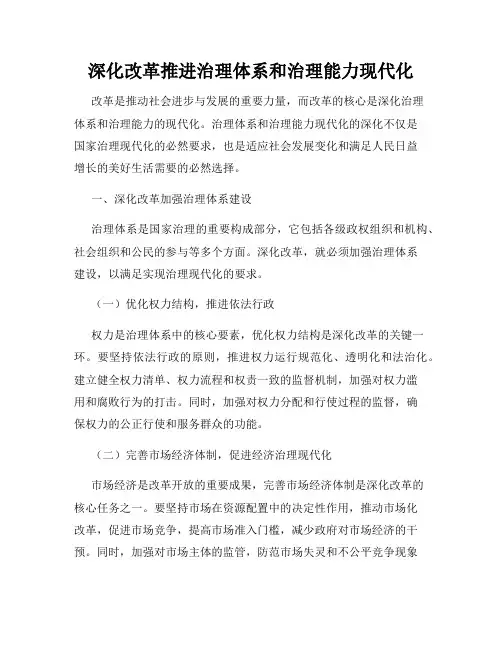 深化改革推进治理体系和治理能力现代化

改革是推动社会进步与发展的重要力量，而改革的核心是深化治理体系和治理能力的现代化。治理体系和治理能力现代化的深化不仅是国家治理现代化的必然要求，也是适应社会发展变化和满足人民日益增长的美好生活需要的必然选择。

一、深化改革加强治理体系建设

治理体系是国家治理的重要构成部分，它包括各级政权组织和机构、社会组织和公民的参与等多个方面。深化改革，就必须加强治理体系建设，以满足实现治理现代化的要求。

（一）优化权力结构，推进依法行政

权力是治理体系中的核心要素，优化权力结构是深化改革的关键一环。要坚持依法行政的原则，推进权力运行规范化、透明化和法治化。建立健全权力清单、权力流程和权责一致的监督机制，加强对权力滥用和腐败行为的打击。同时，加强对权力分配和行使过程的监督，确保权力的公正行使和服务群众的功能。

（二）完善市场经济体制，促进经济治理现代化

市场经济是改革开放的重要成果，完善市场经济体制是深化改革的核心任务之一。要坚持市场在资源配置中的决定性作用，推动市场化改革，促进市场竞争，提高市场准入门槛，减少政府对市场经济的干预。同时，加强对市场主体的监管，防范市场失灵和不公平竞争现象